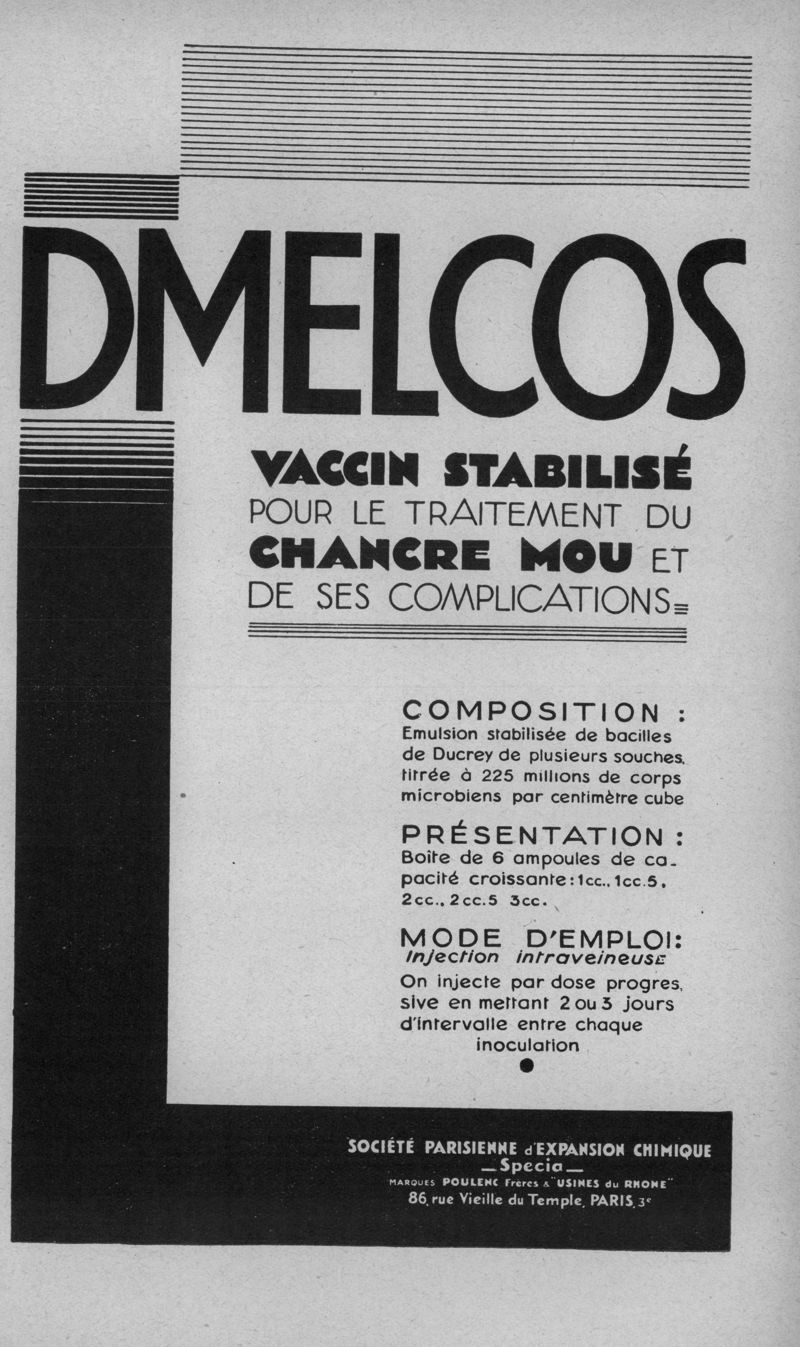 DMELCOS

VACCIN STABILISÉ POUR LE TRAITEMENT DU CHANCRE MOU ET DE SES COMPLICATIONS

COMPOSITION :
Emulsion stabilisée de bacilles de Ducrey de plusieurs souches, titrée à 225 millions de corps microbiens par centimètre cube

PRÉSENTATION :
Boîte de 6 ampoules de capacité croissante : 1cc., 1cc.5, 2cc., 2cc.5 3cc.

MODE D'EMPLOI:
Injection intraveineuse
On injecte par dose progressive en mettant 2 ou 3 jours d'intervalle entre chaque inoculation

SOCIÉTÉ PARISIENNE d'EXPANSION CHIMIQUE
— Specia —
MARQUES POULENC Frères & "USINES du RHONE"
86, rue Vieille du Temple, PARIS, 3e